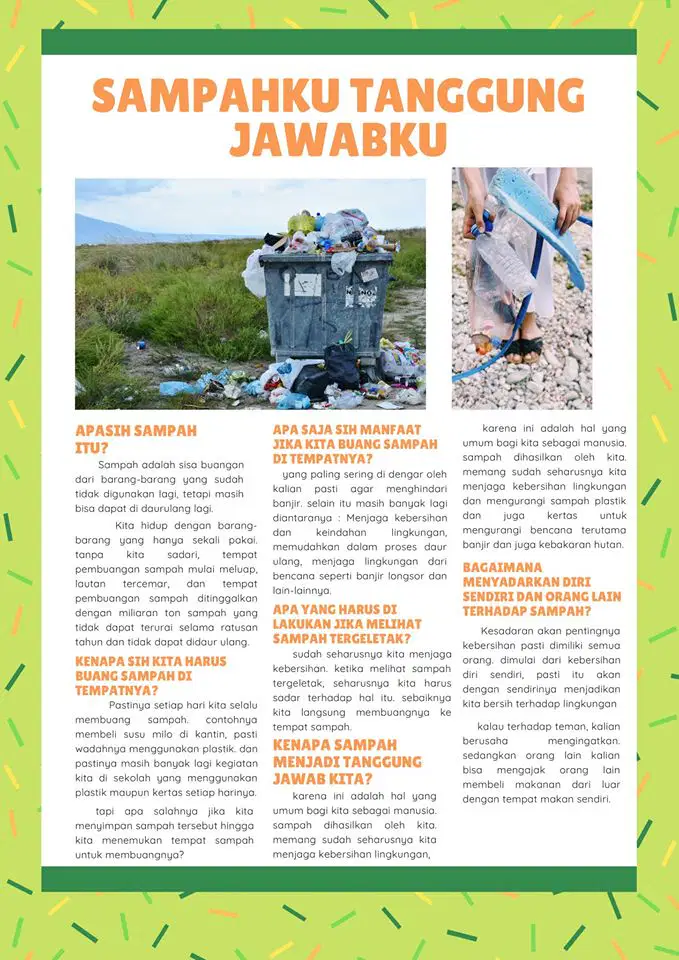 SAMPAHKU TANGGUNG JAWABKU

APASIH SAMPAH ITU?

Sampah adalah sisa buangan dari barang-barang yang sudah tidak digunakan lagi, tetapi masih bisa dapat di daurulang lagi.

Kita hidup dengan barang-barang yang hanya sekali pakai. tanpa kita sadari, tempat pembuangan sampah mulai meluap, lautan tercemar, dan tempat pembuangan sampah ditinggalkan dengan miliaran ton sampah yang tidak dapat terurai selama ratusan tahun dan tidak dapat didaur ulang.

KENAPA SIH KITA HARUS BUANG SAMPAH DI TEMPATNYA?

Pastinya setiap hari kita selalu membuang sampah. contohnya membeli susu milo di kantin, pasti wadahnya menggunakan plastik. dan pastinya masih banyak lagi kegiatan kita di sekolah yang menggunakan plastik maupun kertas setiap harinya.

tapi apa salahnya jika kita menyimpan sampah tersebut hingga kita menemukan tempat sampah untuk membuangnya?

APA SAJA SIH MANFAAT JIKA KITA BUANG SAMPAH DI TEMPATNYA?

yang paling sering di dengar oleh kalian pasti agar menghindari banjir. selain itu masih banyak lagi diantaranya : Menjaga kebersihan dan keindahan lingkungan, memudahkan dalam proses daur ulang, menjaga lingkungan dari bencana seperti banjir longsor dan lain-lainnya.

APA YANG HARUS DI LAKUKAN JIKA MELIHAT SAMPAH TERGELETAK?

sudah seharusnya kita menjaga kebersihan. ketika melihat sampah tergeletak, seharusnya kita harus sadar terhadap hal itu. sebaiknya kita langsung membuangnya ke tempat sampah.

KENAPA SAMPAH MENJADI TANGGUNG JAWAB KITA?

karena ini adalah hal yang umum bagi kita sebagai manusia. sampah dihasilkan oleh kita. memang sudah seharusnya kita menjaga kebersihan lingkungan,

karena ini adalah hal yang umum bagi kita sebagai manusia. sampah dihasilkan oleh kita. memang sudah seharusnya kita menjaga kebersihan lingkungan dan mengurangi sampah plastik dan juga kertas untuk mengurangi bencana terutama banjir dan juga kebakaran hutan.

BAGAIMANA MENYADARKAN DIRI SENDIRI DAN ORANG LAIN TERHADAP SAMPAH?

Kesadaran akan pentingnya kebersihan pasti dimiliki semua orang. dimulai dari kebersihan diri sendiri, pasti itu akan dengan sendirinya menjadikan kita bersih terhadap lingkungan

kalau terhadap teman, kalian berusaha mengingatkan. sedangkan orang lain kalian bisa mengajak orang lain membeli makanan dari luar dengan tempat makan sendiri.